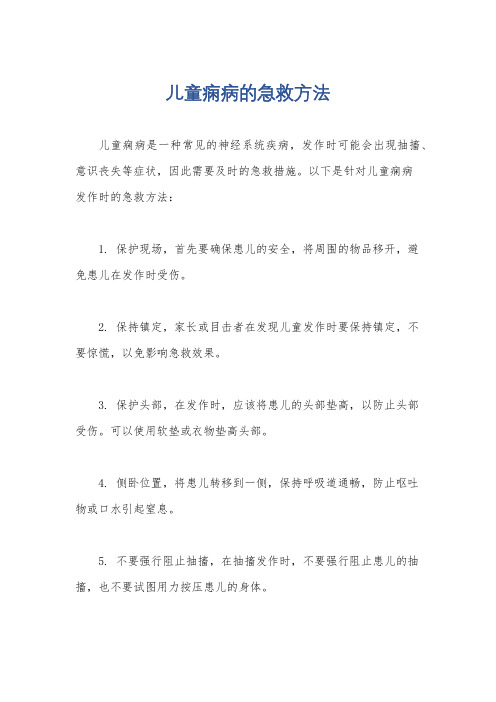 儿童痫病的急救方法

儿童痫病是一种常见的神经系统疾病，发作时可能会出现抽搐、意识丧失等症状，因此需要及时的急救措施。以下是针对儿童痫病发作时的急救方法：

1. 保护现场，首先要确保患儿的安全，将周围的物品移开，避免患儿在发作时受伤。

2. 保持镇定，家长或目击者在发现儿童发作时要保持镇定，不要惊慌，以免影响急救效果。

3. 保护头部，在发作时，应该将患儿的头部垫高，以防止头部受伤。可以使用软垫或衣物垫高头部。

4. 侧卧位置，将患儿转移到一侧，保持呼吸道通畅，防止呕吐物或口水引起窒息。

5. 不要强行阻止抽搐，在抽搐发作时，不要强行阻止患儿的抽搐，也不要试图用力按压患儿的身体。